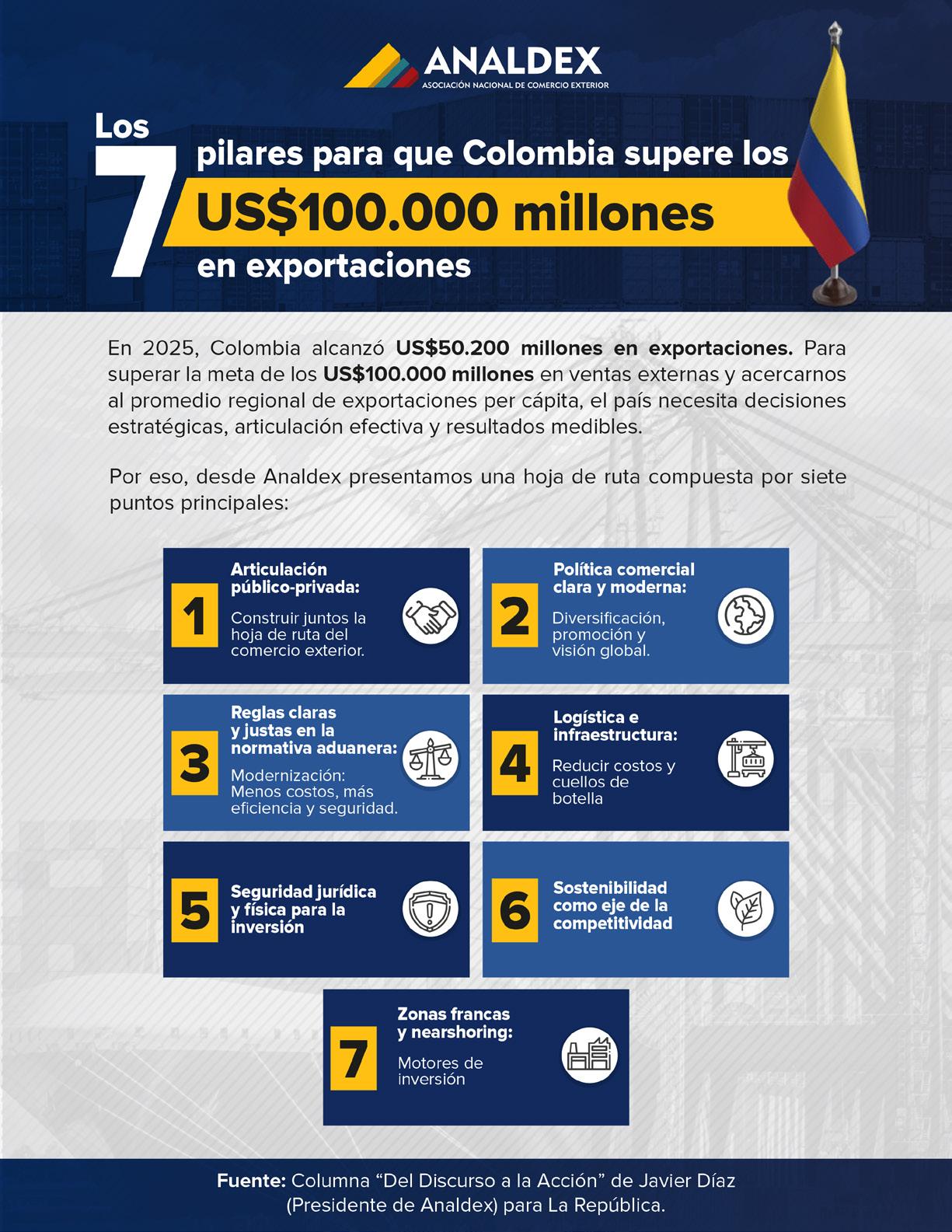 ANALDEX
ASOCIACIÓN NACIONAL DE COMERCIO EXTERIOR

Los 7 pilares para que Colombia supere los US$100.000 millones en exportaciones

En 2025, Colombia alcanzó US$50.200 millones en exportaciones. Para superar la meta de los US$100.000 millones en ventas externas y acercarnos al promedio regional de exportaciones per cápita, el país necesita decisiones estratégicas, articulación efectiva y resultados medibles.

Por eso, desde Analdex presentamos una hoja de ruta compuesta por siete puntos principales:

1 Articulación público-privada: Construir juntos la hoja de ruta del comercio exterior.

2 Política comercial clara y moderna: Diversificación, promoción y visión global.

3 Reglas claras y justas en la normativa aduanera: Modernización: Menos costos, más eficiencia y seguridad.

4 Logística e infraestructura: Reducir costos y cuellos de botella

5 Seguridad jurídica y física para la inversión

6 Sostenibilidad como eje de la competitividad

7 Zonas francas y nearshoring: Motores de inversión

Fuente: Columna “Del Discurso a la Acción” de Javier Díaz (Presidente de Analdex) para La República.